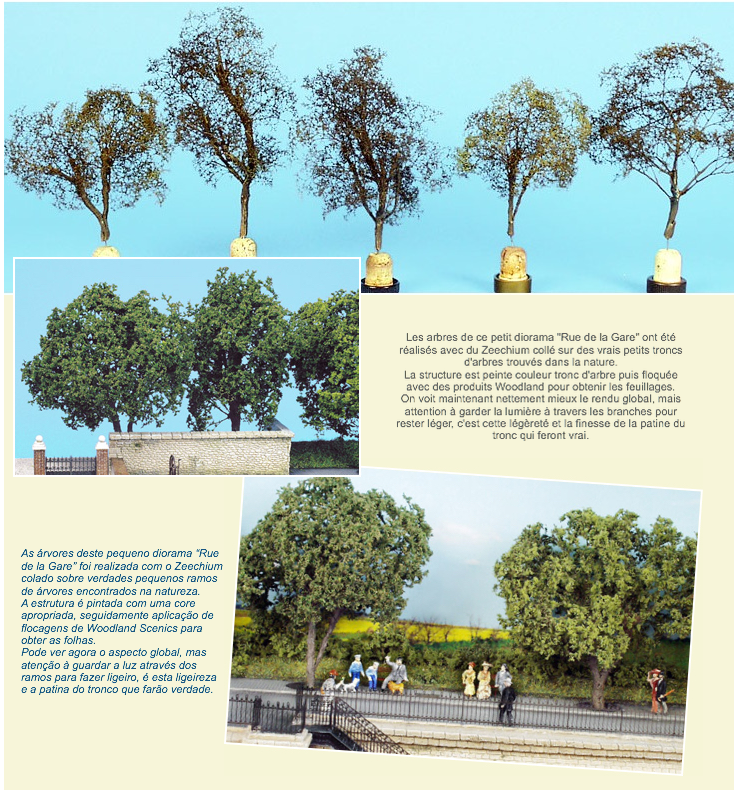 Les arbres de ce petit diorama "Rue de la Gare" ont été réalisés avec du Zeechium collé sur des vrais petits troncs d'arbres trouvés dans la nature.
La structure est peinte couleur tronc d'arbre puis floquée avec des produits Woodland pour obtenir les feuillages.
On voit maintenant nettement mieux le rendu global, mais attention à garder la lumière à travers les branches pour rester léger, c'est cette légèreté et la finesse de la patine du tronc qui feront vrai.

As árvores deste pequeno diorama "Rue de la Gare" foi realizada com o Zeechium colado sobre verdades pequenos ramos de árvores encontrados na natureza.
A estrutura é pintada com uma core apropriada, seguidamente aplicação de flocagens de Woodland Scenics para obter as folhas.
Pode ver agora o aspecto global, mas atenção à guardar a luz através dos ramos para fazer ligeiro, é esta ligeireza e a patina do tronco que farão verdade.